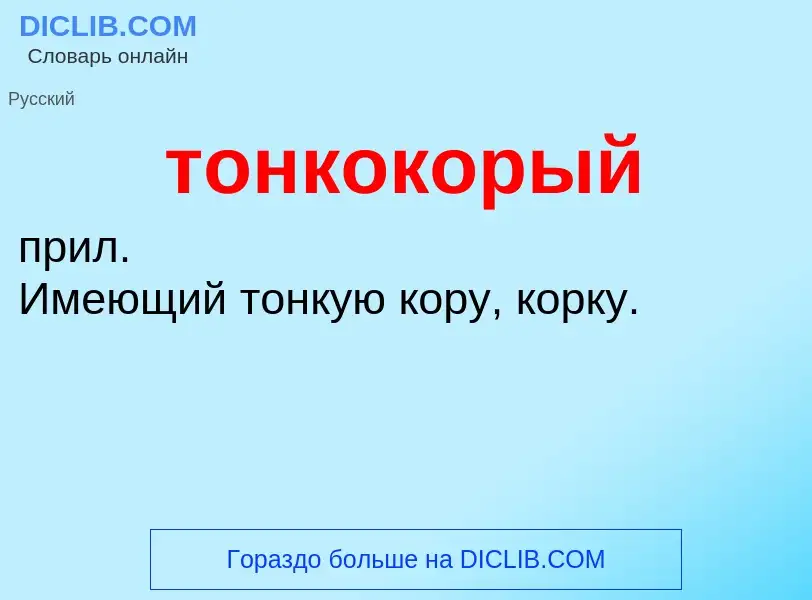 DICLIB.COM
Словарь онлайн

Русский

тонкокорый

прил.
Имеющий тонкую кору, корку.

Гораздо больше на DICLIB.COM